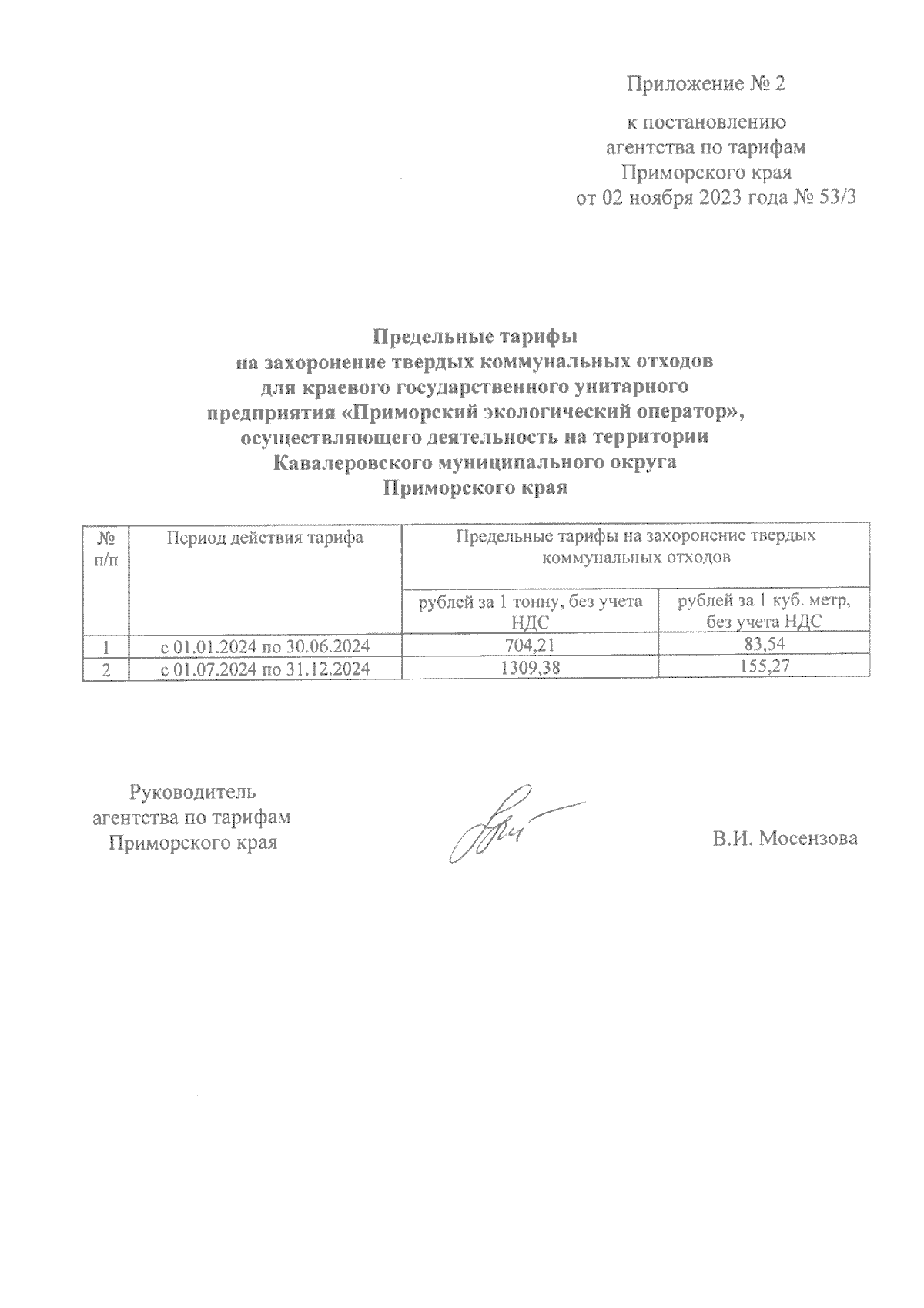 Приложение № 2

к постановлению агентства по тарифам Приморского края от 02 ноября 2023 года № 53/3

Предельные тарифы
на захоронение твердых коммунальных отходов
для краевого государственного унитарного
предприятия «Приморский экологический оператор»,
осуществляющего деятельность на территории
Кавалеровского муниципального округа
Приморского края

| № п/п | Период действия тарифа | Предельные тарифы на захоронение твердых коммунальных отходов | |
|---|---|---|---|
| | | рублей за 1 тонну, без учета НДС | рублей за 1 куб. метр, без учета НДС |
| 1 | с 01.01.2024 по 30.06.2024 | 704,21 | 83,54 |
| 2 | с 01.07.2024 по 31.12.2024 | 1309,38 | 155,27 |

Руководитель
агентства по тарифам
Приморского края

В.И. Мосензова